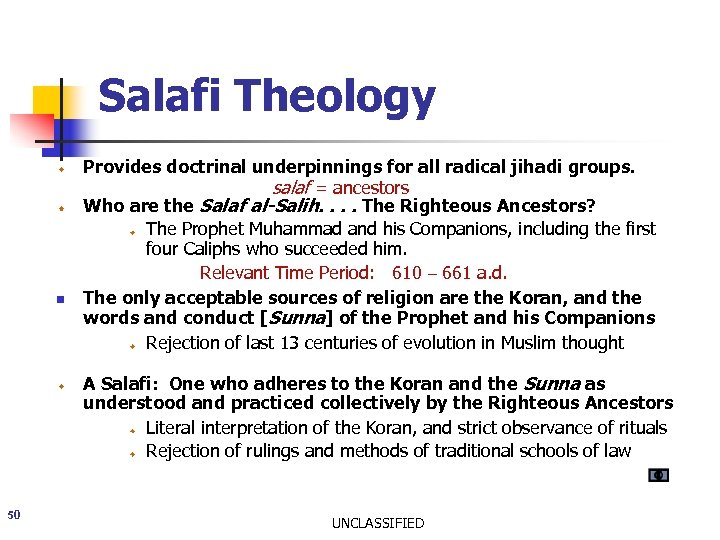 Salafi Theology

Provides doctrinal underpinnings for all radical jihadi groups.

salaf = ancestors

Who are the Salaf al-Salih. . . . The Righteous Ancestors?

The Prophet Muhammad and his Companions, including the first four Caliphs who succeeded him.

Relevant Time Period: 610 – 661 a.d.

The only acceptable sources of religion are the Koran, and the words and conduct [Sunna] of the Prophet and his Companions

Rejection of last 13 centuries of evolution in Muslim thought

A Salafi: One who adheres to the Koran and the Sunna as understood and practiced collectively by the Righteous Ancestors

Literal interpretation of the Koran, and strict observance of rituals

Rejection of rulings and methods of traditional schools of law

50

UNCLASSIFIED